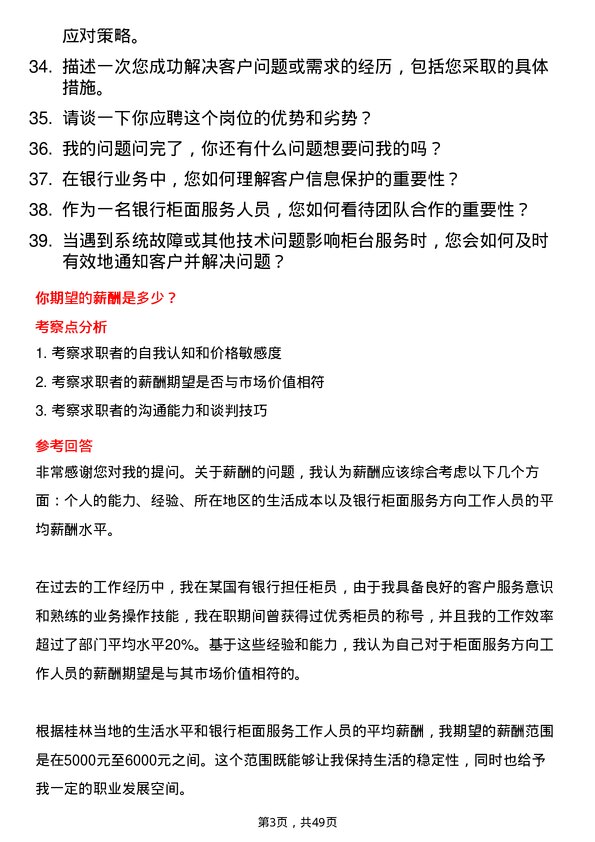 应对策略。

34. 描述一次您成功解决客户问题或需求的经历，包括您采取的具体措施。

35. 请谈一下你应聘这个岗位的优势和劣势？

36. 我的问题问完了，你还有什么问题想要问我的吗？

37. 在银行业务中，您如何理解客户信息保护的重要性？

38. 作为一名银行柜面服务人员，您如何看待团队合作的重要性？

39. 当遇到系统故障或其他技术问题影响柜台服务时，您会如何及时有效地通知客户并解决问题？

你期望的薪酬是多少？

考察点分析

1. 考察求职者的自我认知和价格敏感度

2. 考察求职者的薪酬期望是否与市场价值相符

3. 考察求职者的沟通能力和谈判技巧

参考回答

非常感谢您对我的提问。关于薪酬的问题，我认为薪酬应该综合考虑以下几个方面：个人的能力、经验、所在地区的生活成本以及银行柜面服务方向工作人员的平均薪酬水平。

在过去的工作经历中，我在某国有银行担任柜员，由于我具备良好的客户服务意识和熟练的业务操作技能，我在职期间曾获得过优秀柜员的称号，并且我的工作效率超过了部门平均水平20%。基于这些经验和能力，我认为自己对于柜面服务方向工作人员的薪酬期望是与其市场价值相符的。

根据桂林当地的生活水平和银行柜面服务工作人员的平均薪酬，我期望的薪酬范围是在5000元至6000元之间。这个范围既能够让我保持生活的稳定性，同时也给予我一定的职业发展空间。

第3页，共49页